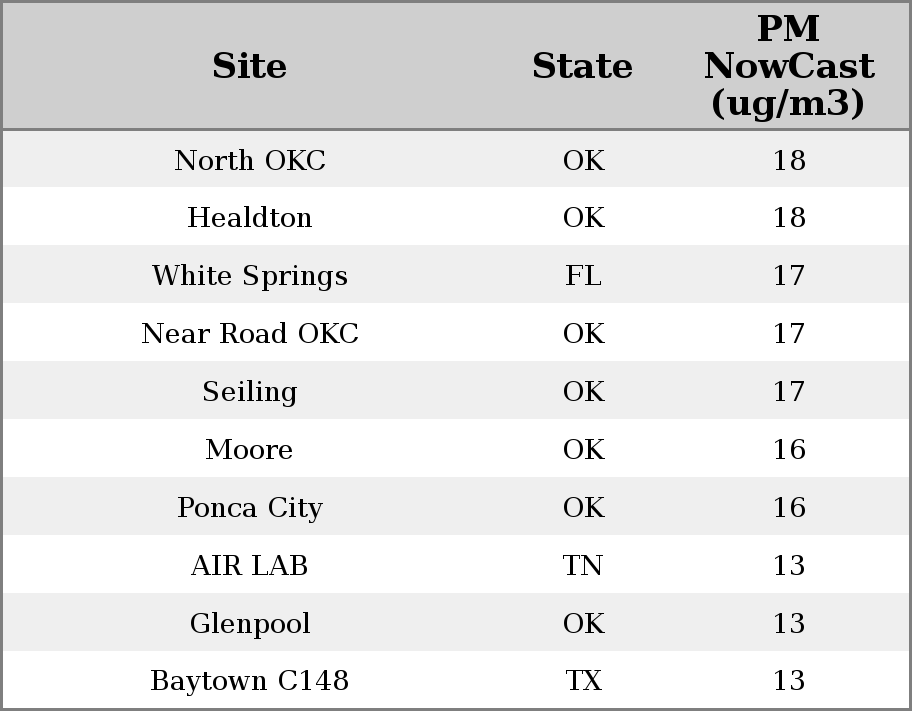 | Site | State | PM NowCast (ug/m3) |
|---|---|---|
| North OKC | OK | 18 |
| Healdton | OK | 18 |
| White Springs | FL | 17 |
| Near Road OKC | OK | 17 |
| Seiling | OK | 17 |
| Moore | OK | 16 |
| Ponca City | OK | 16 |
| AIR LAB | TN | 13 |
| Glenpool | OK | 13 |
| Baytown C148 | TX | 13 |